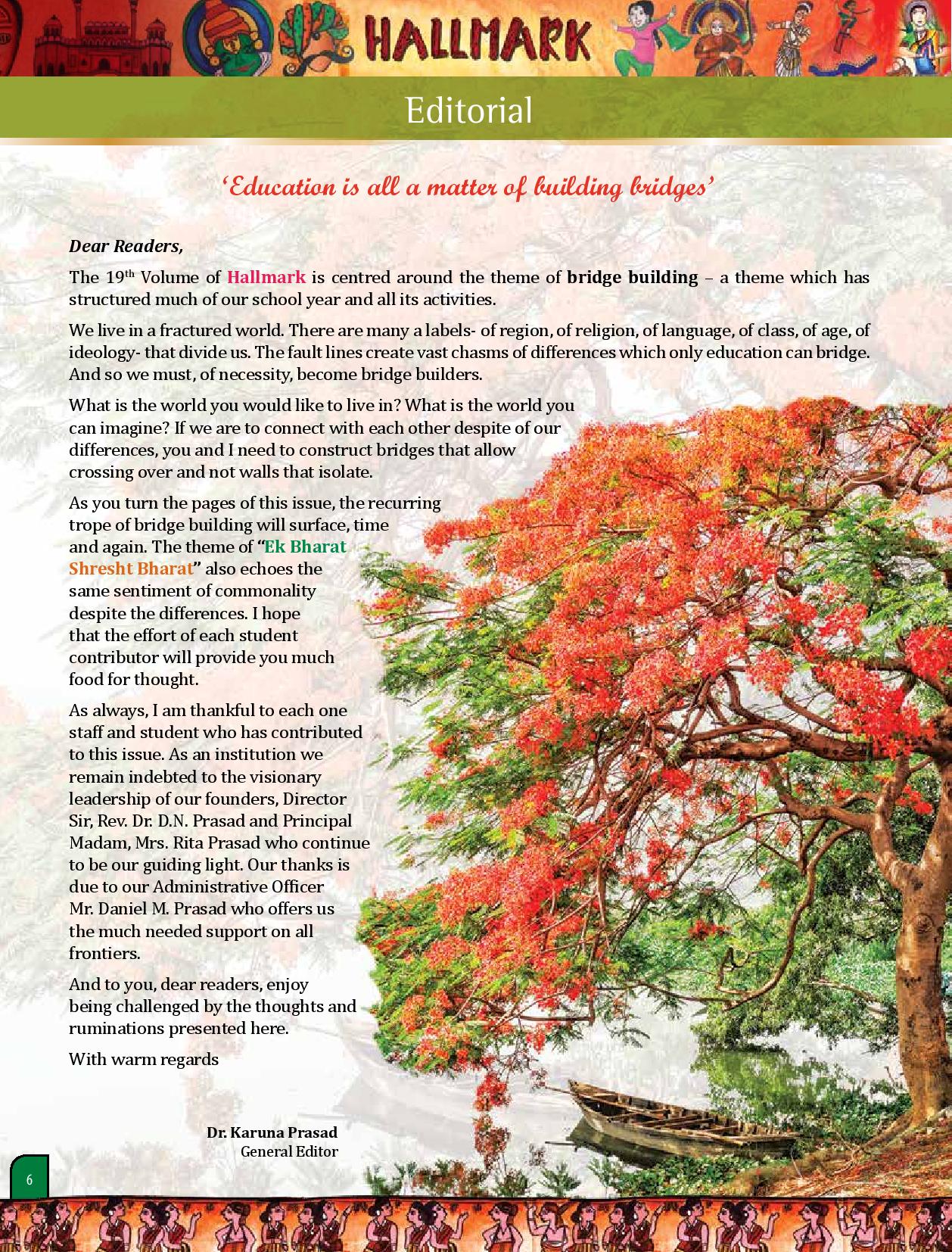 HALLMARK

Editorial

'Education is all a matter of building bridges'

Dear Readers,

The 19th Volume of Hallmark is centred around the theme of bridge building – a theme which has structured much of our school year and all its activities.

We live in a fractured world. There are many a labels- of region, of religion, of language, of class, of age, of ideology- that divide us. The fault lines create vast chasms of differences which only education can bridge. And so we must, of necessity, become bridge builders.

What is the world you would like to live in? What is the world you can imagine? If we are to connect with each other despite of our differences, you and I need to construct bridges that allow crossing over and not walls that isolate.

As you turn the pages of this issue, the recurring trope of bridge building will surface, time and again. The theme of "Ek Bharat Shresht Bharat" also echoes the same sentiment of commonality despite the differences. I hope that the effort of each student contributor will provide you much food for thought.

As always, I am thankful to each one staff and student who has contributed to this issue. As an institution we remain indebted to the visionary leadership of our founders, Director Sir, Rev. Dr. D.N. Prasad and Principal Madam, Mrs. Rita Prasad who continue to be our guiding light. Our thanks is due to our Administrative Officer Mr. Daniel M. Prasad who offers us the much needed support on all frontiers.

And to you, dear readers, enjoy being challenged by the thoughts and ruminations presented here.

With warm regards

Dr. Karuna Prasad
General Editor

6